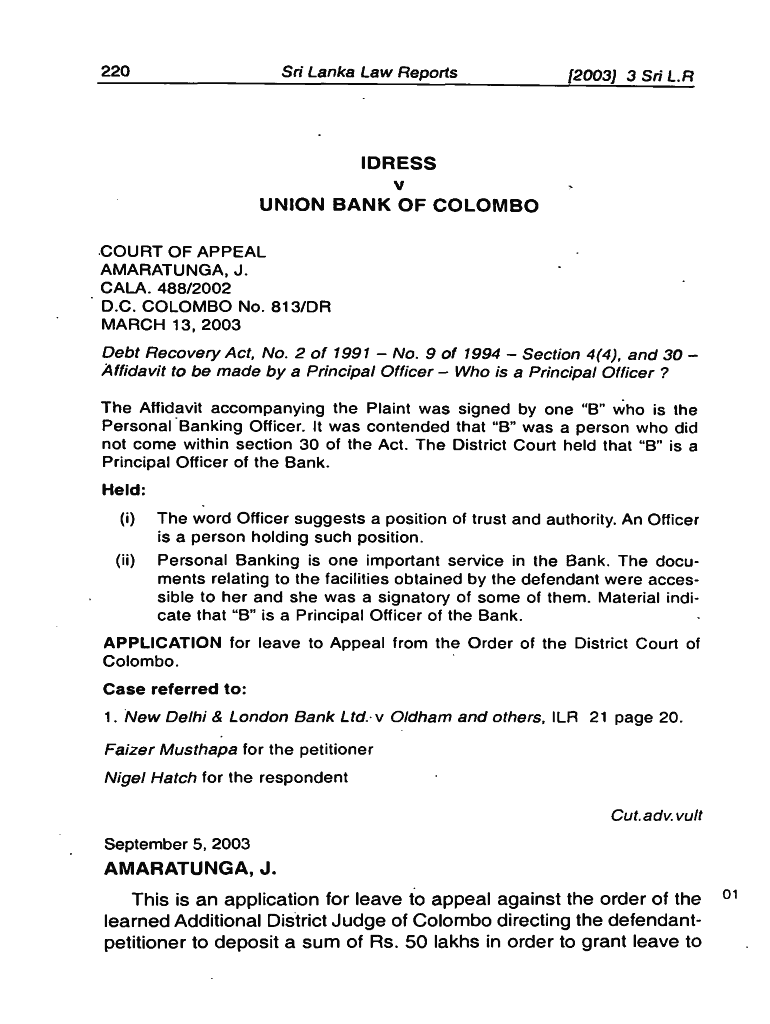 220 Sri Lanka Law Reports [2003] 3 Sri L.R

IDRESS
v
UNION BANK OF COLOMBO

COURT OF APPEAL
AMARATUNGA, J.
CALA. 488/2002
D.C. COLOMBO No. 813/DR
MARCH 13, 2003

Debt Recovery Act, No. 2 of 1991 – No. 9 of 1994 – Section 4(4), and 30 – Affidavit to be made by a Principal Officer – Who is a Principal Officer ?

The Affidavit accompanying the Plaint was signed by one "B" who is the Personal Banking Officer. It was contended that "B" was a person who did not come within section 30 of the Act. The District Court held that "B" is a Principal Officer of the Bank.

Held:

(i) The word Officer suggests a position of trust and authority. An Officer is a person holding such position.

(ii) Personal Banking is one important service in the Bank. The documents relating to the facilities obtained by the defendant were accessible to her and she was a signatory of some of them. Material indicate that "B" is a Principal Officer of the Bank.

APPLICATION for leave to Appeal from the Order of the District Court of Colombo.

Case referred to:

1. New Delhi & London Bank Ltd. v Oldham and others, ILR 21 page 20.

Faizer Musthapa for the petitioner

Nigel Hatch for the respondent

Cut.adv.vult

September 5, 2003

AMARATUNGA, J.

This is an application for leave to appeal against the order of the learned Additional District Judge of Colombo directing the defendant-petitioner to deposit a sum of Rs. 50 lakhs in order to grant leave to 01